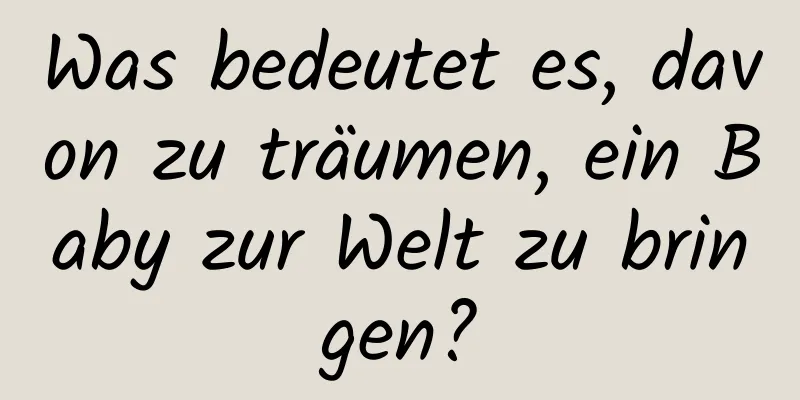 Was bedeutet es, davon zu träumen, ein Baby zur Welt zu bringen?